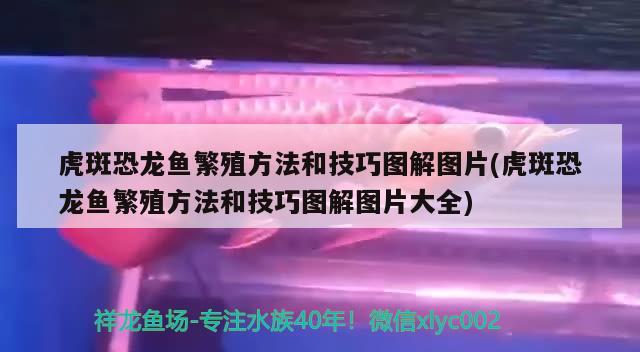 虎斑恐龙鱼繁殖方法和技巧图解图片(虎斑恐龙鱼繁殖方法和技巧图解图片大全)

祥龙鱼场-专注水族40年！微信xlyc002